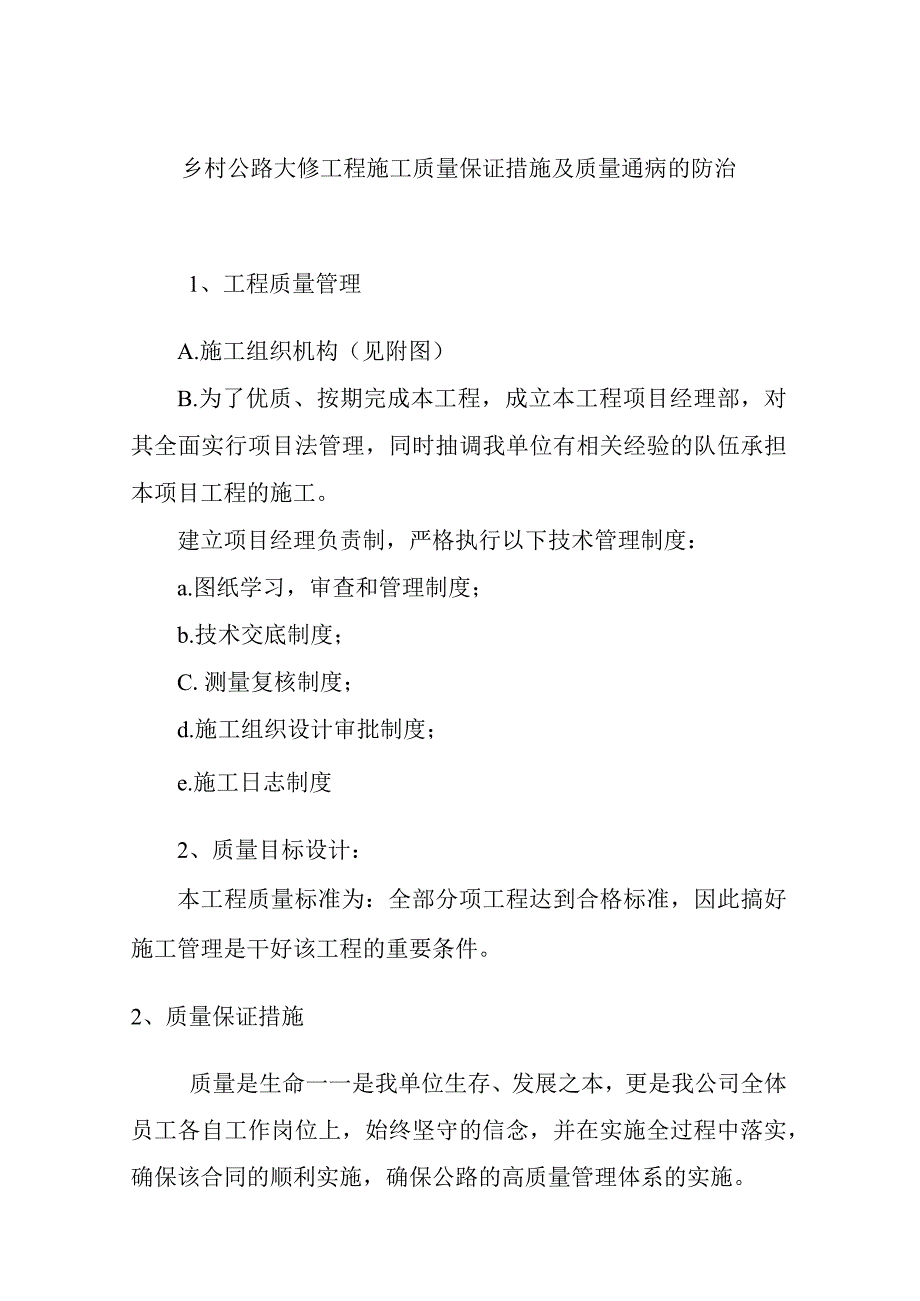 乡村公路大修工程施工质量保证措施及质量通病的防治

1、工程质量管理

A.施工组织机构（见附图）

B.为了优质、按期完成本工程，成立本工程项目经理部，对其全面实行项目法管理，同时抽调我单位有相关经验的队伍承担本项目工程的施工。

建立项目经理负责制，严格执行以下技术管理制度：

a.图纸学习，审查和管理制度；

b.技术交底制度；

C. 测量复核制度；

d.施工组织设计审批制度；

e.施工日志制度

2、质量目标设计：

本工程质量标准为：全部分项工程达到合格标准，因此搞好施工管理是干好该工程的重要条件。

2、质量保证措施

质量是生命一一是我单位生存、发展之本，更是我公司全体员工各自工作岗位上，始终坚守的信念，并在实施全过程中落实，确保该合同的顺利实施，确保公路的高质量管理体系的实施。